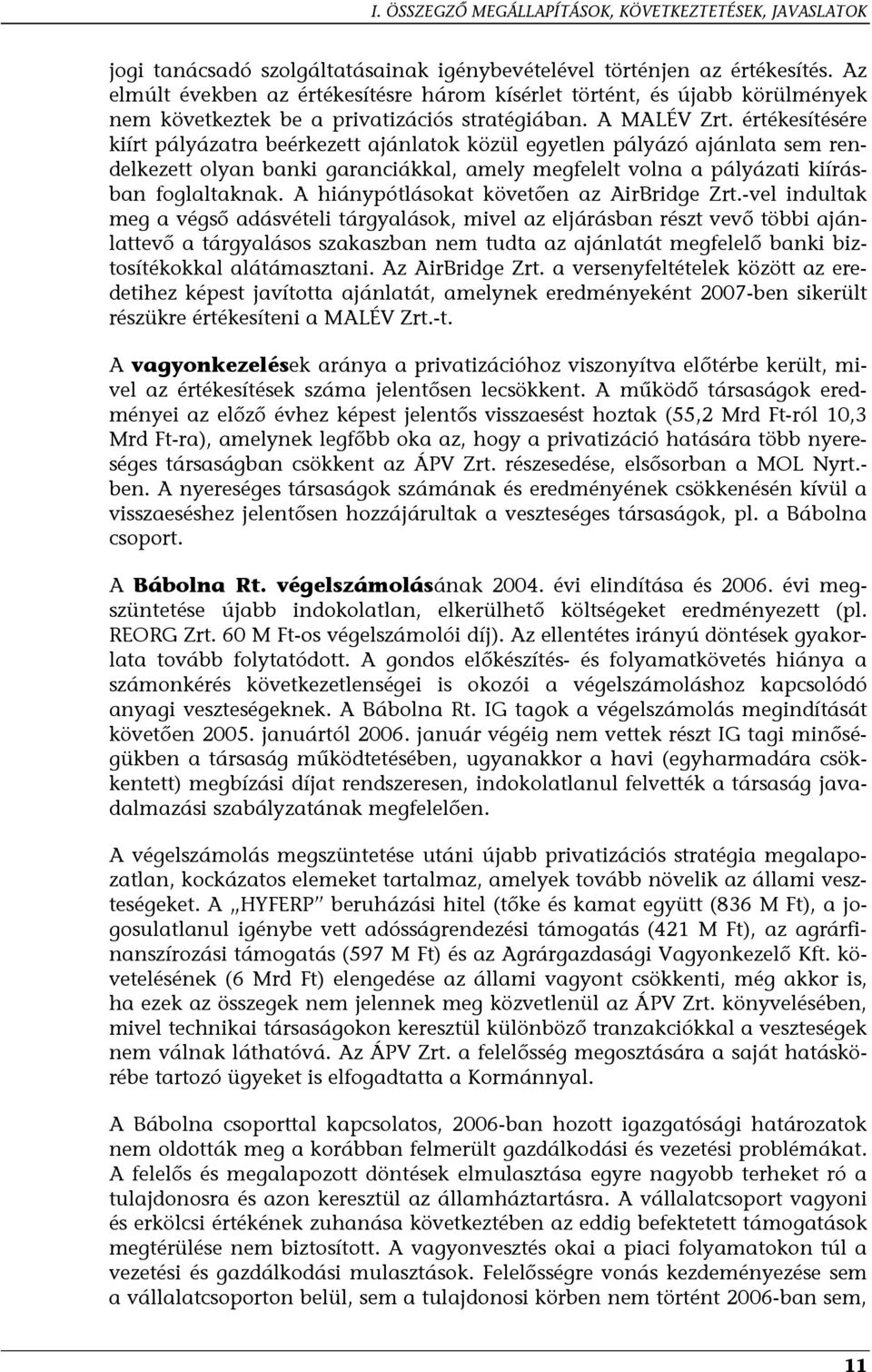 I. ÖSSZEGZŐ MEGÁLLAPÍTÁSOK, KÖVETKEZTETÉSEK, JAVASLATOK

jogi tanácsadó szolgáltatásainak igénybevételével történjen az értékesítés. Az elmúlt években az értékesítésre három kísérlet történt, és újabb körülmények nem következtek be a privatizációs stratégiában. A MALÉV Zrt. értékesítésére kiírt pályázatra beérkezett ajánlatok közül egyetlen pályázó ajánlata sem rendelkezett olyan banki garanciákkal, amely megfelelt volna a pályázati kiírásban foglaltaknak. A hiánypótlásokat követően az AirBridge Zrt.-vel indultak meg a végső adásvételi tárgyalások, mivel az eljárásban részt vevő többi ajánlattevő a tárgyalásos szakaszban nem tudta az ajánlatát megfelelő banki biztosítékokkal alátámasztani. Az AirBridge Zrt. a versenyfeltételek között az eredetihez képest javította ajánlatát, amelynek eredményeként 2007-ben sikerült részükre értékesíteni a MALÉV Zrt.-t.

A vagyonkezelések aránya a privatizációhoz viszonyítva előtérbe került, mivel az értékesítések száma jelentősen lecsökkent. A működő társaságok eredményei az előző évhez képest jelentős visszaesést hoztak (55,2 Mrd Ft-ról 10,3 Mrd Ft-ra), amelynek legfőbb oka az, hogy a privatizáció hatására több nyereséges társaságban csökkent az ÁPV Zrt. részesedése, elsősorban a MOL Nyrt.-ben. A nyereséges társaságok számának és eredményének csökkenésén kívül a visszaeséshez jelentősen hozzájárultak a veszteséges társaságok, pl. a Bábolna csoport.

A Bábolna Rt. végelszámolásának 2004. évi elindítása és 2006. évi megszüntetése újabb indokolatlan, elkerülhető költségeket eredményezett (pl. REORG Zrt. 60 M Ft-os végelszámolói díj). Az ellentétes irányú döntések gyakorlata tovább folytatódott. A gondos előkészítés- és folyamatkövetés hiánya a számonkérés következetlenségei is okozói a végelszámoláshoz kapcsolódó anyagi veszteségeknek. A Bábolna Rt. IG tagok a végelszámolás megindítását követően 2005. januártól 2006. január végéig nem vettek részt IG tagi minőségükben a társaság működtetésében, ugyanakkor a havi (egyharmadára csökkentett) megbízási díjat rendszeresen, indokolatlanul felvették a társaság javadalmazási szabályzatának megfelelően.

A végelszámolás megszüntetése utáni újabb privatizációs stratégia megalapozatlan, kockázatos elemeket tartalmaz, amelyek tovább növelik az állami veszteségeket. A „HYFERP” beruházási hitel (tőke és kamat együtt (836 M Ft), a jogosulatlanul igénybe vett adósságrendezési támogatás (421 M Ft), az agrárfinanszírozási támogatás (597 M Ft) és az Agrárgazdasági Vagyonkezelő Kft. követelésének (6 Mrd Ft) elengedése az állami vagyont csökkenti, még akkor is, ha ezek az összegek nem jelennek meg közvetlenül az ÁPV Zrt. könyvelésében, mivel technikai társaságokon keresztül különböző tranzakciókkal a veszteségek nem válnak láthatóvá. Az ÁPV Zrt. a felelősség megosztására a saját hatáskörébe tartozó ügyeket is elfogadtatta a Kormánnyal.

A Bábolna csoporttal kapcsolatos, 2006-ban hozott igazgatósági határozatok nem oldották meg a korábban felmerült gazdálkodási és vezetési problémákat. A felelős és megalapozott döntések elmulasztása egyre nagyobb terheket ró a tulajdonosra és azon keresztül az államháztartásra. A vállalatcsoport vagyoni és erkölcsi értékének zuhanása következtében az eddig befektetett támogatások megtérülése nem biztosított. A vagyonvesztés okai a piaci folyamatokon túl a vezetési és gazdálkodási mulasztások. Felelősségre vonás kezdeményezése sem a vállalatcsoporton belül, sem a tulajdonosi körben nem történt 2006-ban sem,

11